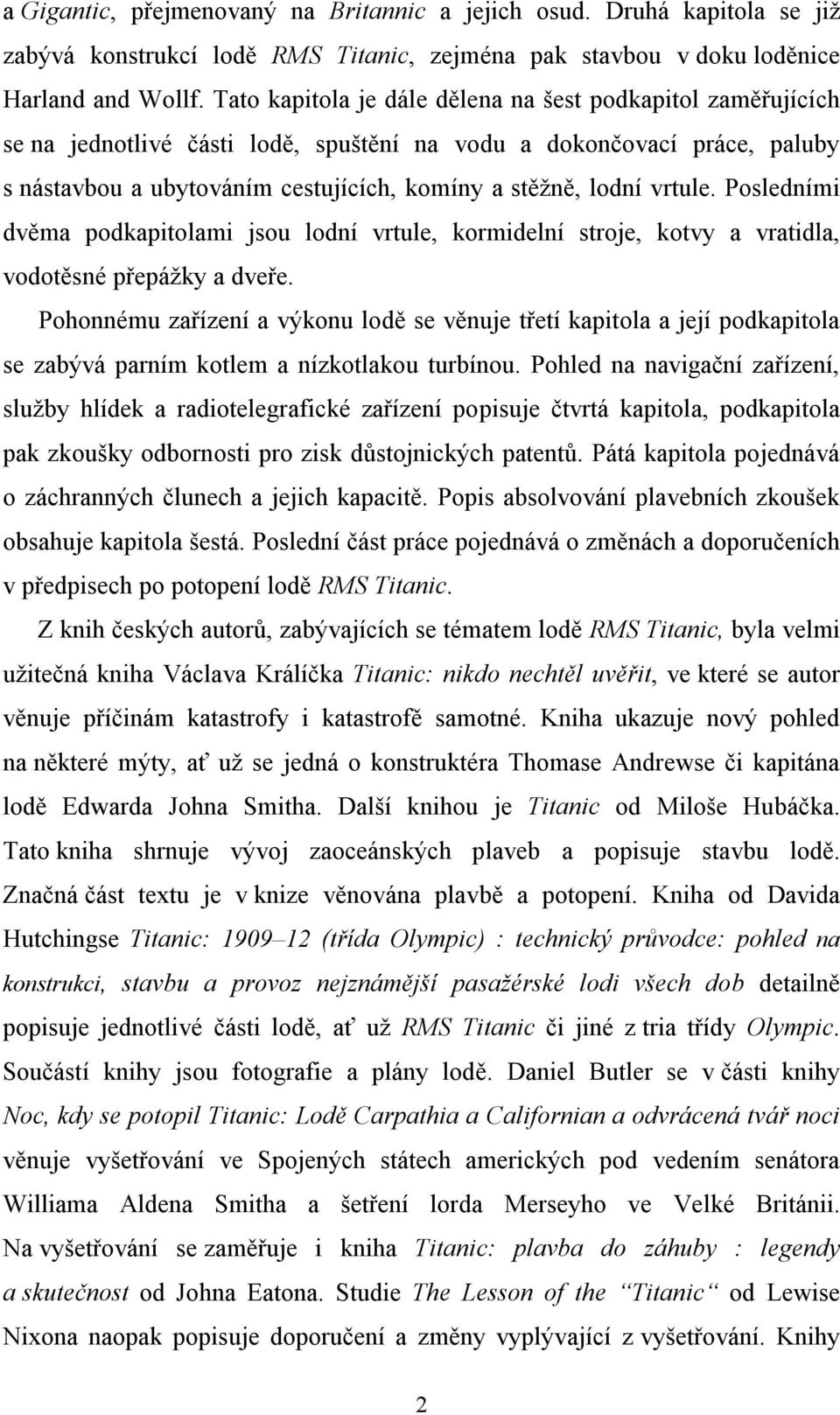 a Gigantic, přejmenovaný na Britannic a jejich osud. Druhá kapitola se již zabývá konstrukcí lodě RMS Titanic, zejména pak stavbou v doku loděnice Harland and Wollf. Tato kapitola je dále dělena na šest podkapitol zaměřujících se na jednotlivé části lodě, spuštění na vodu a dokončovací práce, paluby s nástavbou a ubytováním cestujících, komíny a stěžně, lodní vrtule. Posledními dvěma podkapitolami jsou lodní vrtule, kormidelní stroje, kotvy a vratidla, vodotěsné přepážky a dveře.

Pohonnému zařízení a výkonu lodě se věnuje třetí kapitola a její podkapitola se zabývá parním kotlem a nízkotlakou turbínou. Pohled na navigační zařízení, služby hlídek a radiotelegrafické zařízení popisuje čtvrtá kapitola, podkapitola pak zkoušky odbornosti pro zisk důstojnických patentů. Pátá kapitola pojednává o záchranných člunech a jejich kapacitě. Popis absolvování plavebních zkoušek obsahuje kapitola šestá. Poslední část práce pojednává o změnách a doporučeních v předpisech po potopení lodě RMS Titanic.

Z knih českých autorů, zabývajících se tématem lodě RMS Titanic, byla velmi užitečná kniha Václava Králíčka Titanic: nikdo nechtěl uvěřit, ve které se autor věnuje příčinám katastrofy i katastrofě samotné. Kniha ukazuje nový pohled na některé mýty, ať už se jedná o konstruktéra Thomase Andrewse či kapitána lodě Edwarda Johna Smitha. Další knihou je Titanic od Miloše Hubáčka. Tato kniha shrnuje vývoj zaoceánských plaveb a popisuje stavbu lodě. Značná část textu je v knize věnována plavbě a potopení. Kniha od Davida Hutchingse Titanic: 1909–12 (třída Olympic) : technický průvodce: pohled na konstrukci, stavbu a provoz nejznámější pasažérské lodi všech dob detailně popisuje jednotlivé části lodě, ať už RMS Titanic či jiné z tria třídy Olympic. Součástí knihy jsou fotografie a plány lodě. Daniel Butler se v části knihy Noc, kdy se potopil Titanic: Lodě Carpathia a Californian a odvrácená tvář noci věnuje vyšetřování ve Spojených státech amerických pod vedením senátora Williama Aldena Smitha a šetření lorda Merseyho ve Velké Británii. Na vyšetřování se zaměřuje i kniha Titanic: plavba do záhuby : legendy a skutečnost od Johna Eatona. Studie The Lesson of the “Titanic“ od Lewise Nixona naopak popisuje doporučení a změny vyplývající z vyšetřování. Knihy

2